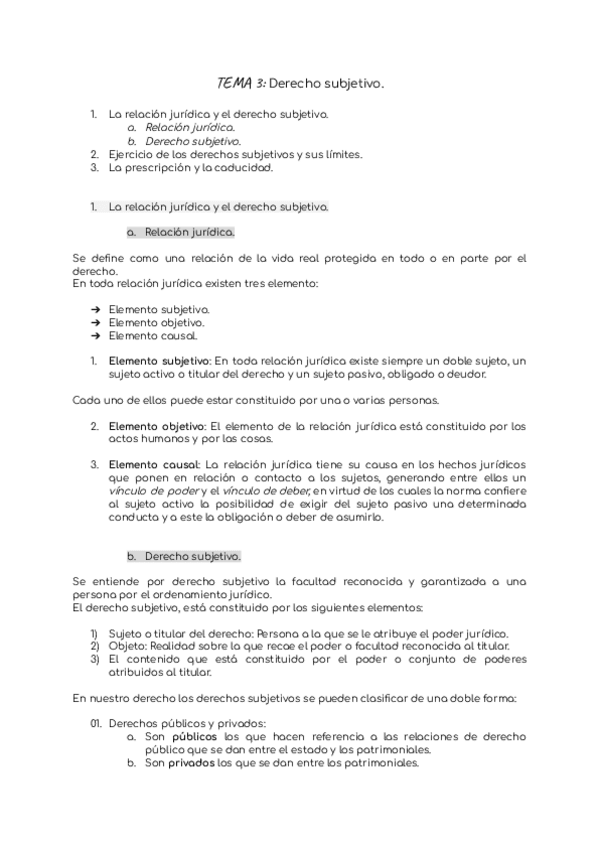 TEMA 3: Derecho subjetivo.

1. La relación jurídica y el derecho subjetivo.
a. Relación jurídica.
b. Derecho subjetivo.
2. Ejercicio de los derechos subjetivos y sus límites.
3. La prescripción y la caducidad.

1. La relación jurídica y el derecho subjetivo.

a. Relación jurídica.

Se define como una relación de la vida real protegida en todo o en parte por el derecho.
En toda relación jurídica existen tres elemento:

➔ Elemento subjetivo.
➔ Elemento objetivo.
➔ Elemento causal.

1. Elemento subjetivo: En toda relación jurídica existe siempre un doble sujeto, un sujeto activo o titular del derecho y un sujeto pasivo, obligado o deudor.

Cada uno de ellos puede estar constituido por una o varias personas.

2. Elemento objetivo: El elemento de la relación jurídica está constituido por los actos humanos y por las cosas.

3. Elemento causal: La relación jurídica tiene su causa en los hechos jurídicos que ponen en relación o contacto a los sujetos, generando entre ellos un vínculo de poder y el vínculo de deber, en virtud de los cuales la norma confiere al sujeto activo la posibilidad de exigir del sujeto pasivo una determinada conducta y a este la obligación o deber de asumirlo.

b. Derecho subjetivo.

Se entiende por derecho subjetivo la facultad reconocida y garantizada a una persona por el ordenamiento jurídico.
El derecho subjetivo, está constituido por los siguientes elementos:

1) Sujeto o titular del derecho: Persona a la que se le atribuye el poder jurídico.
2) Objeto: Realidad sobre la que recae el poder o facultad reconocida al titular.
3) El contenido que está constituido por el poder o conjunto de poderes atribuidos al titular.

En nuestro derecho los derechos subjetivos se pueden clasificar de una doble forma:

01. Derechos públicos y privados:
a. Son públicos los que hacen referencia a las relaciones de derecho público que se dan entre el estado y los patrimoniales.
b. Son privados los que se dan entre los patrimoniales.